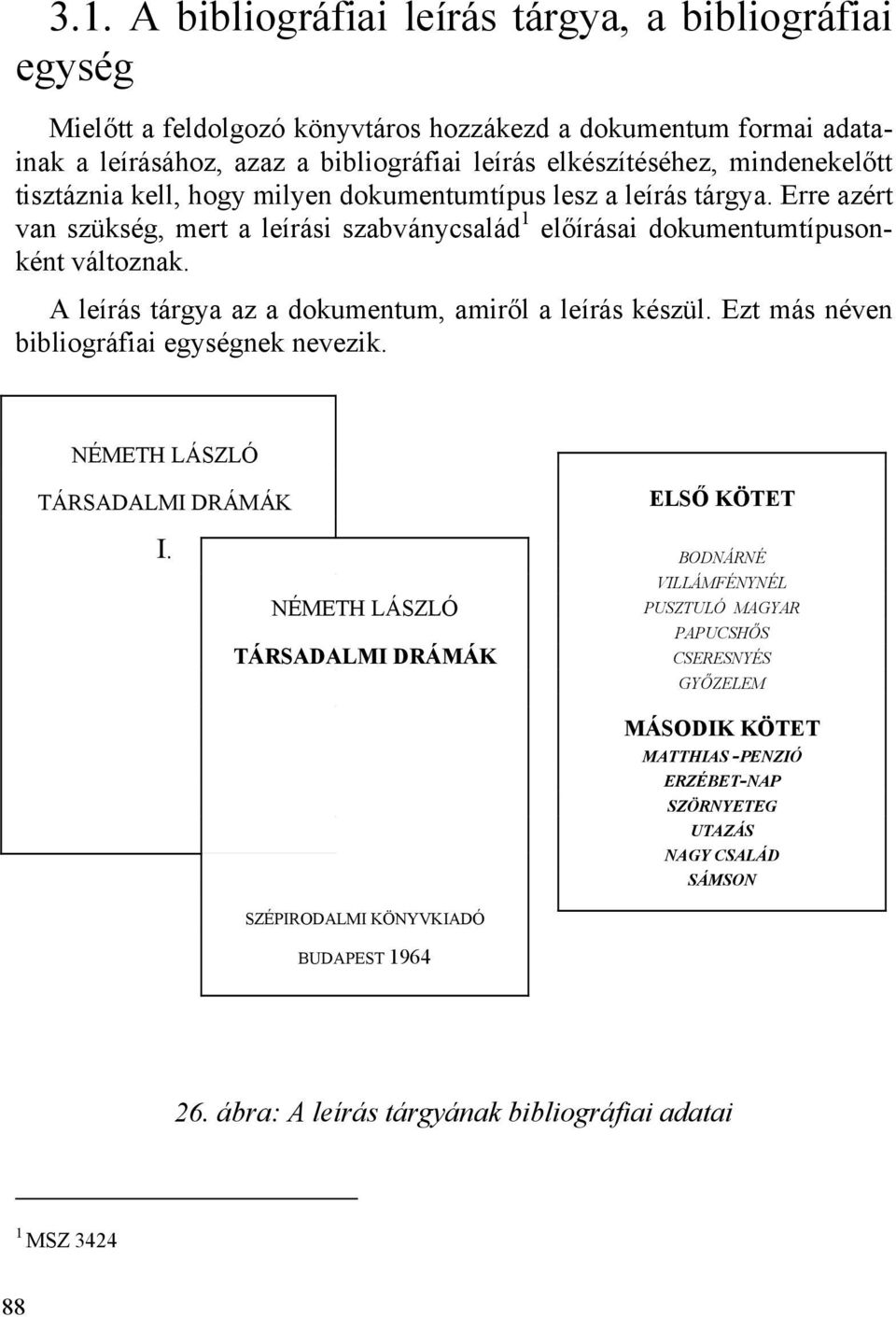 3.1. A bibliográfiai leírás tárgya, a bibliográfiai egység

Mielőtt a feldolgozó könyvtáros hozzákezd a dokumentum formai adatainak a leírásához, azaz a bibliográfiai leírás elkészítéséhez, mindenekelőtt tisztáznia kell, hogy milyen dokumentumtípus lesz a leírás tárgya. Erre azért van szükség, mert a leírási szabványcsalád$^1$ előírásai dokumentumtípusonként változnak.

A leírás tárgya az a dokumentum, amiről a leírás készül. Ezt más néven bibliográfiai egységnek nevezik.

NÉMETH LÁSZLÓ

TÁRSADALMI DRÁMÁK

I.

NÉMETH LÁSZLÓ

TÁRSADALMI DRÁMÁK

SZÉPIRODALMI KÖNYVKIADÓ

BUDAPEST 1964

ELSŐ KÖTET

BODNÁRNÉ
VILLÁMFÉNYNÉL
PUSZTULÓ MAGYAR
PAPUCSHŐS
CSERESNYÉS
GYŐZELEM

MÁSODIK KÖTET

MATTHIAS -PENZIÓ
ERZÉBET-NAP
SZÖRNYETEG
UTAZÁS
NAGY CSALÁD
SÁMSON

26. ábra: A leírás tárgyának bibliográfiai adatai

$^1$ MSZ 3424

88